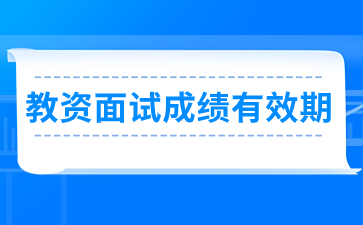 教资面试成绩有效期